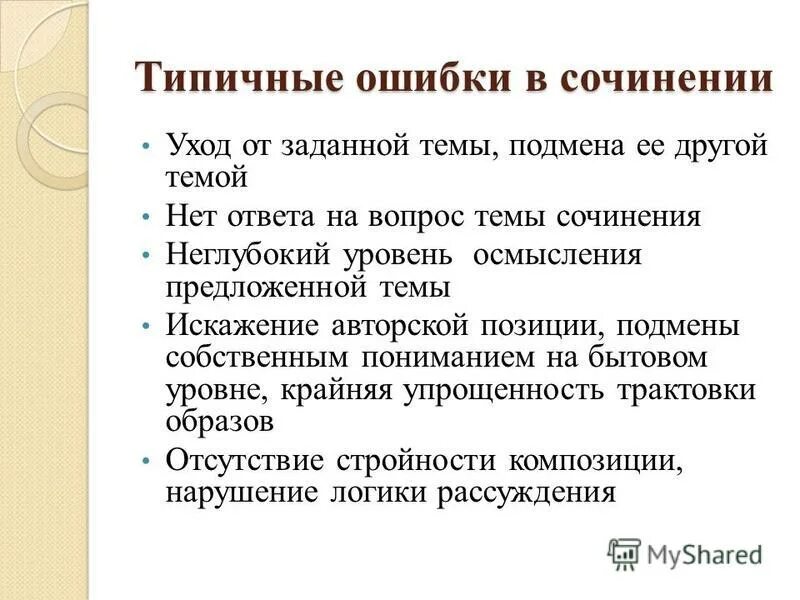 Типичные ошибки в сочинении

• Уход от заданной темы, подмена ее другой темой
• Нет ответа на вопрос темы сочинения
• Неглубокий уровень осмысления предложенной темы
• Искажение авторской позиции, подмены собственным пониманием на бытовом уровне, крайняя упрощенность трактовки образов
• Отсутствие стройности композиции, нарушение логики рассуждения

MyShared